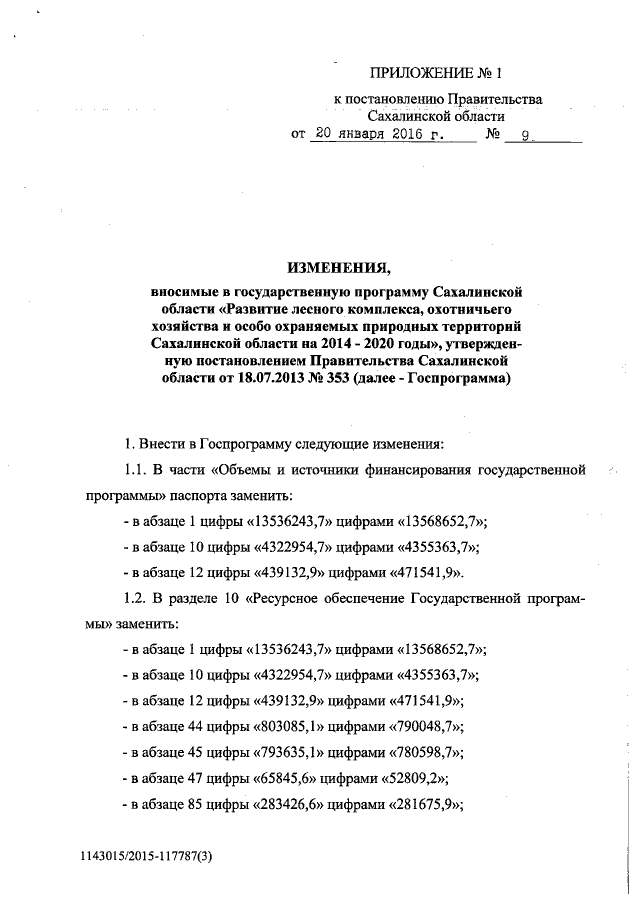 ПРИЛОЖЕНИЕ № 1
к постановлению Правительства
Сахалинской области
от 20 января 2016 г. № 9

ИЗМЕНЕНИЯ,
вносимые в государственную программу Сахалинской области «Развитие лесного комплекса, охотничьего хозяйства и особо охраняемых природных территорий Сахалинской области на 2014 - 2020 годы», утвержденную постановлением Правительства Сахалинской области от 18.07.2013 № 353 (далее - Госпрограмма)

1. Внести в Госпрограмму следующие изменения:

1.1. В части «Объемы и источники финансирования государственной программы» паспорта заменить:

- в абзаце 1 цифры «13536243,7» цифрами «13568652,7»;

- в абзаце 10 цифры «4322954,7» цифрами «4355363,7»;

- в абзаце 12 цифры «439132,9» цифрами «471541,9».

1.2. В разделе 10 «Ресурсное обеспечение Государственной программы» заменить:

- в абзаце 1 цифры «13536243,7» цифрами «13568652,7»;

- в абзаце 10 цифры «4322954,7» цифрами «4355363,7»;

- в абзаце 12 цифры «439132,9» цифрами «471541,9»;

- в абзаце 44 цифры «803085,1» цифрами «790048,7»;

- в абзаце 45 цифры «793635,1» цифрами «780598,7»;

- в абзаце 47 цифры «65845,6» цифрами «52809,2»;

- в абзаце 85 цифры «283426,6» цифрами «281675,9»;

1143015/2015-117787(3)